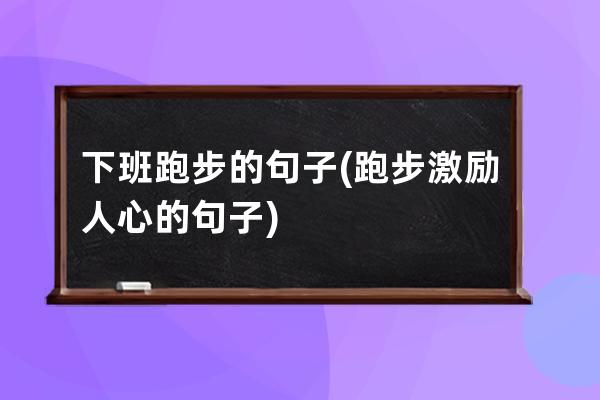 下班跑步的句子(跑步激励人心的句子)